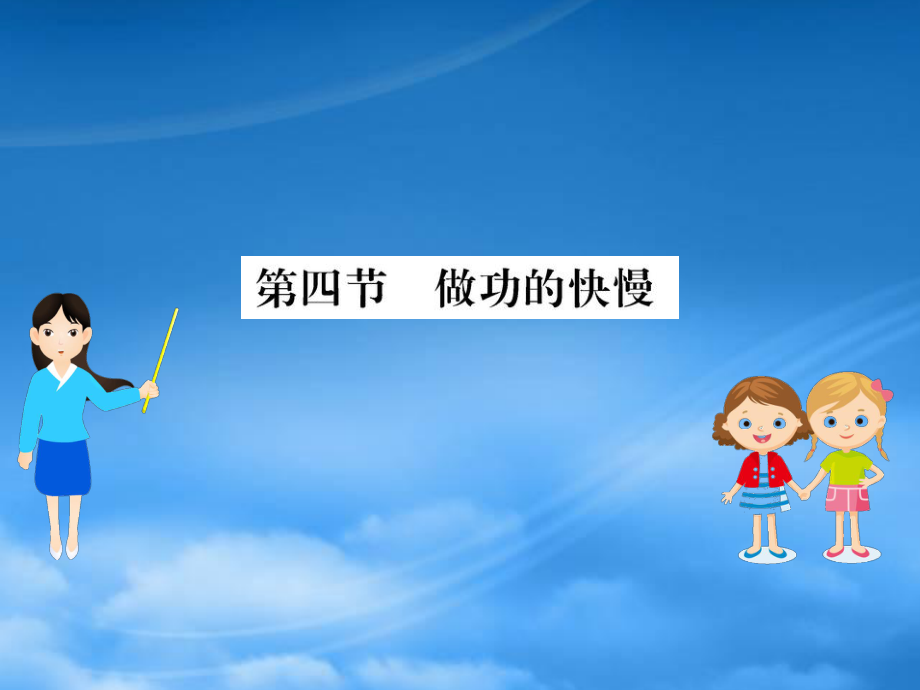 第四节　做功的快慢